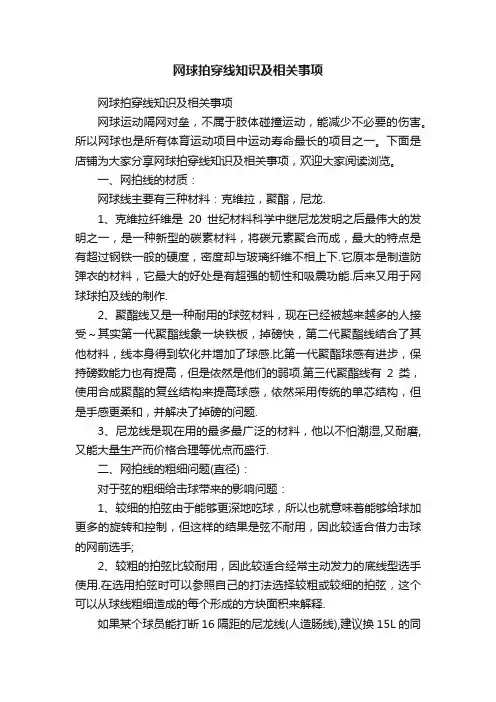 网球拍穿线知识及相关事项

网球拍穿线知识及相关事项

网球运动隔网对垒，不属于肢体碰撞运动，能减少不必要的伤害。所以网球也是所有体育运动项目中运动寿命最长的项目之一。下面是店铺为大家分享网球拍穿线知识及相关事项，欢迎大家阅读浏览。

一、网拍线的材质：

网球线主要有三种材料：克维拉，聚酯，尼龙.

1、克维拉纤维是 20 世纪材料科学中继尼龙发明之后最伟大的发明之一，是一种新型的碳素材料，将碳元素聚合而成，最大的特点是有超过钢铁一般的硬度，密度却与玻璃纤维不相上下.它原本是制造防弹衣的材料，它最大的好处是有超强的韧性和吸震功能.后来又用于网球球拍及线的制作.

2、聚酯线又是一种耐用的球弦材料，现在已经被越来越多的人接受～其实第一代聚酯线象一块铁板，掉磅快，第二代聚酯线结合了其他材料，线本身得到软化并增加了球感.比第一代聚酯球感有进步，保持磅数能力也有提高，但是依然是他们的弱项.第三代聚酯线有 2 类，使用合成聚酯的复丝结构来提高球感，依然采用传统的单芯结构，但是手感更柔和，并解决了掉磅的问题.

3、尼龙线是现在用的最多最广泛的材料，他以不怕潮湿,又耐磨,又能大量生产而价格合理等优点而盛行.

二、网拍线的粗细问题(直径)：

对于弦的粗细给击球带来的影响问题：

1、较细的拍弦由于能够更深地吃球，所以也就意味着能够给球加更多的旋转和控制，但这样的结果是弦不耐用，因此较适合借力击球的网前选手;

2、较粗的拍弦比较耐用，因此较适合经常主动发力的底线型选手使用.在选用拍弦时可以参照自己的打法选择较粗或较细的拍弦，这个可以从球线粗细造成的每个形成的方块面积来解释.

如果某个球员能打断 16 隔距的尼龙线(人造肠线),建议换 15L 的同